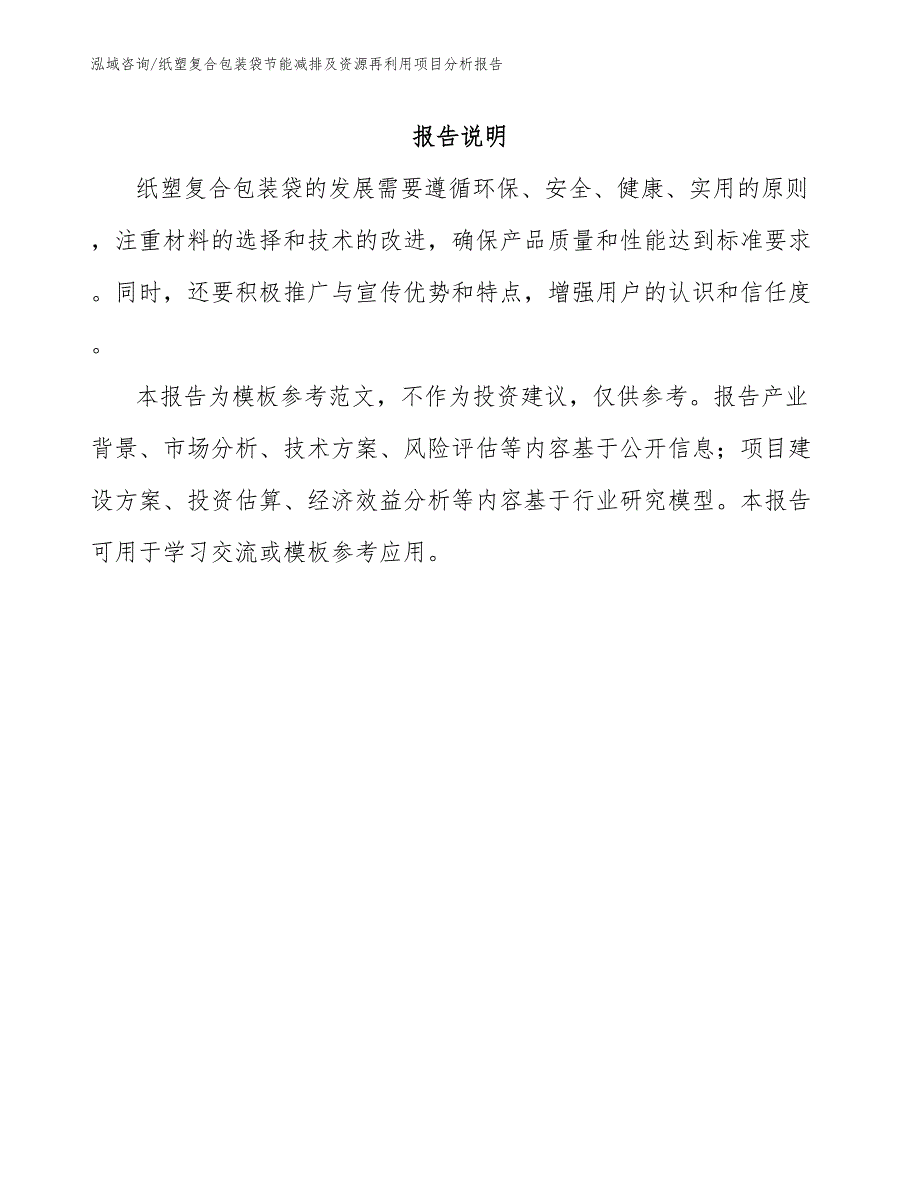 泓域咨询/纸塑复合包装袋节能减排及资源再利用项目分析报告

报告说明

纸塑复合包装袋的发展需要遵循环保、安全、健康、实用的原则，注重材料的选择和技术的改进，确保产品质量和性能达到标准要求。同时，还要积极推广与宣传优势和特点，增强用户的认识和信任度。

本报告为模板参考范文，不作为投资建议，仅供参考。报告产业背景、市场分析、技术方案、风险评估等内容基于公开信息；项目建设方案、投资估算、经济效益分析等内容基于行业研究模型。本报告可用于学习交流或模板参考应用。